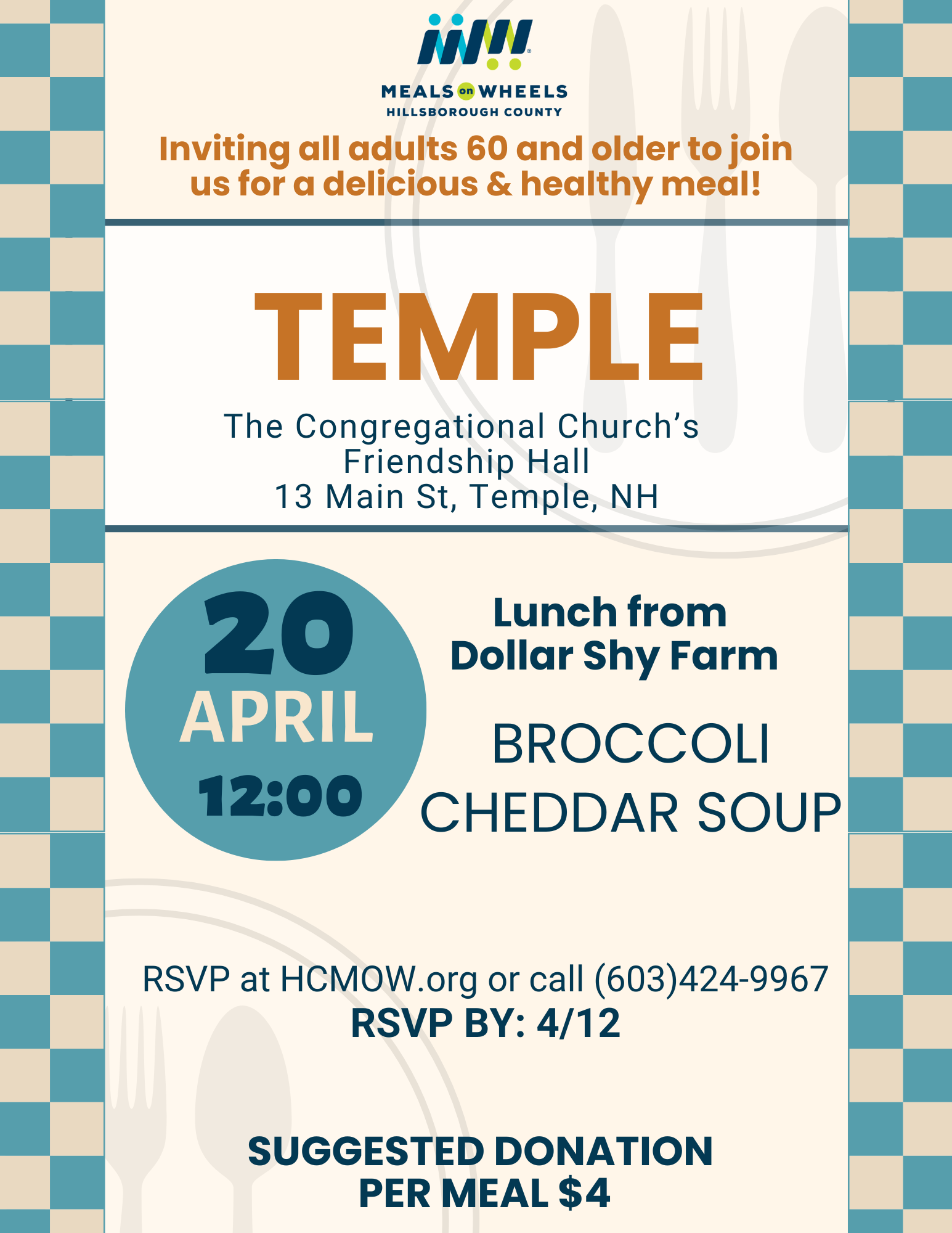 MEALS on WHEELS
HILLSBOROUGH COUNTY

Inviting all adults 60 and older to join us for a delicious & healthy meal!

TEMPLE

The Congregational Church's Friendship Hall
13 Main St, Temple, NH

20
APRIL
12:00

Lunch from Dollar Shy Farm

BROCCOLI CHEDDAR SOUP

RSVP at HCMOW.org or call (603)424-9967
RSVP BY: 4/12

SUGGESTED DONATION PER MEAL $4